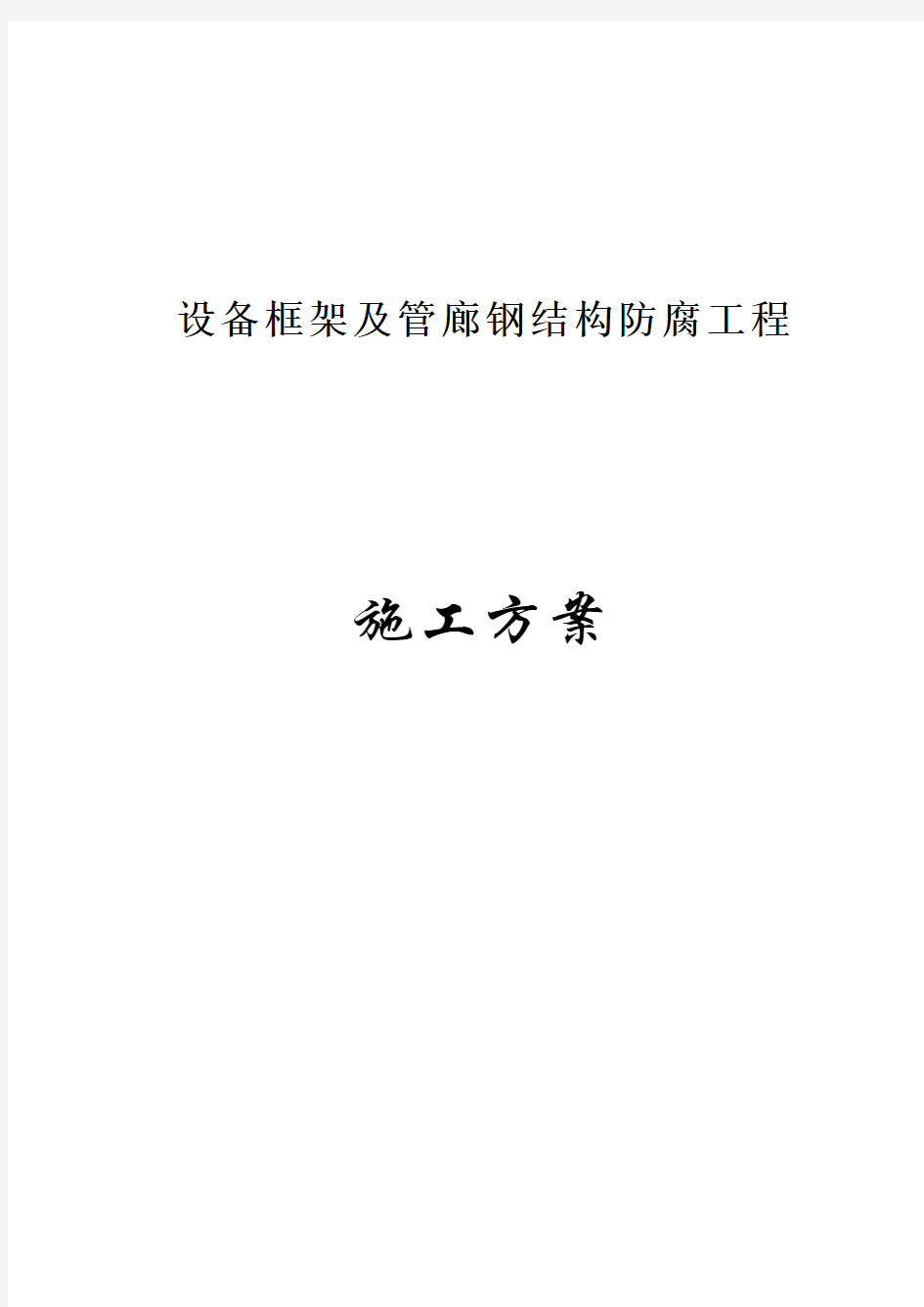 设备框架及管廊钢结构防腐工程

施工方案